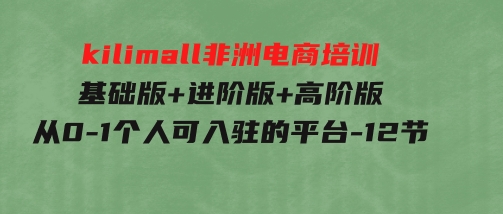 kilimall非洲电商培训
基础版+进阶版+高阶版
从0-1个人可入驻的平台-12节